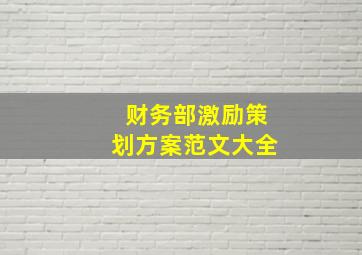 财务部激励策划方案范文大全